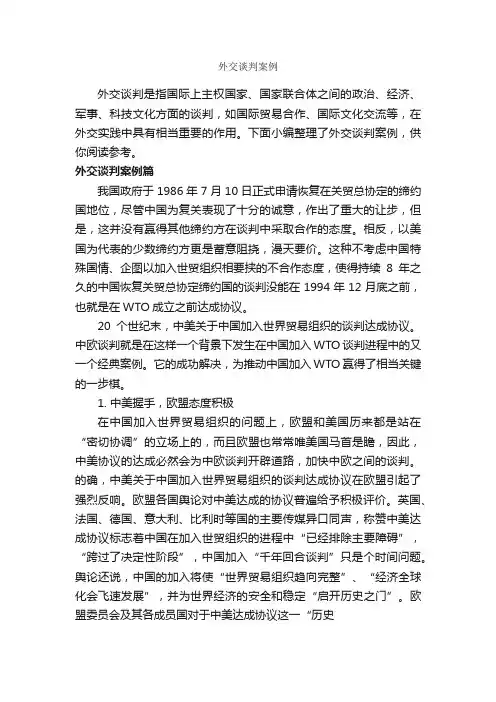 外交谈判案例

外交谈判是指国际上主权国家、国家联合体之间的政治、经济、军事、科技文化方面的谈判，如国际贸易合作、国际文化交流等，在外交实践中具有相当重要的作用。下面小编整理了外交谈判案例，供你阅读参考。

外交谈判案例篇

我国政府于 1986 年 7 月 10 日正式申请恢复在关贸总协定的缔约国地位，尽管中国为复关表现了十分的诚意，作出了重大的让步，但是，这并没有赢得其他缔约方在谈判中采取合作的态度。相反，以美国为代表的少数缔约方更是蓄意阻挠，漫天要价。这种不考虑中国特殊国情、企图以加入世贸组织相要挟的不合作态度，使得持续 8 年之久的中国恢复关贸总协定缔约国的谈判没能在 1994 年 12 月底之前，也就是在 WTO 成立之前达成协议。

20 个世纪末，中美关于中国加入世界贸易组织的谈判达成协议。中欧谈判就是在这样一个背景下发生在中国加入 WTO 谈判进程中的又一个经典案例。它的成功解决，为推动中国加入 WTO 赢得了相当关键的一步棋。

1. 中美握手，欧盟态度积极

在中国加入世界贸易组织的问题上，欧盟和美国历来都是站在“密切协调”的立场上的，而且欧盟也常常唯美国马首是瞻，因此，中美协议的达成必然会为中欧谈判开辟道路，加快中欧之间的谈判。的确，中美关于中国加入世界贸易组织的谈判达成协议在欧盟引起了强烈反响。欧盟各国舆论对中美达成的协议普遍给予积极评价。英国、法国、德国、意大利、比利时等国的主要传媒异口同声，称赞中美达成协议标志着中国在加入世贸组织的进程中“已经排除主要障碍”，“跨过了决定性阶段”，中国加入“千年回合谈判”只是个时间问题。舆论还说，中国的加入将使“世界贸易组织趋向完整”、“经济全球化会飞速发展”，并为世界经济的安全和稳定“启开历史之门”。欧盟委员会及其各成员国对于中美达成协议这一“历史